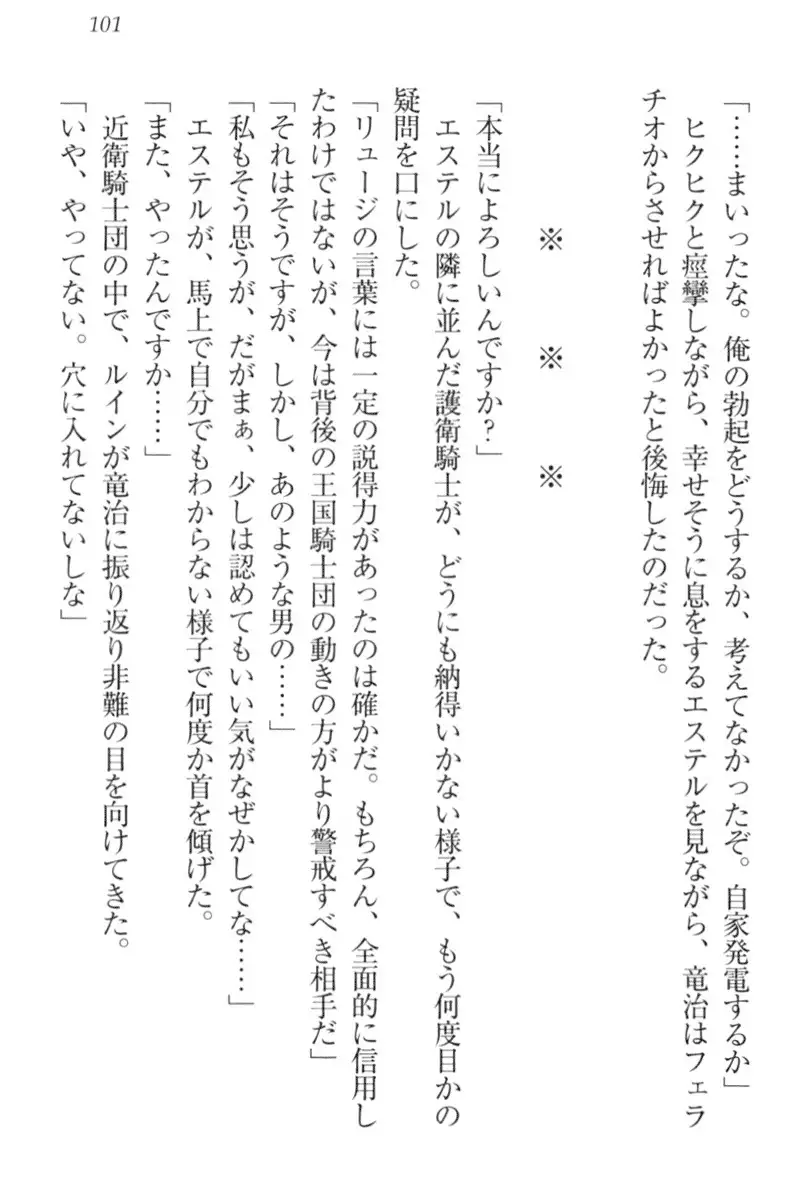 101

「……まいったな。俺の勃起をどうするか、考えてなかったぞ。自家発電するか」

ヒクヒクと痙攣しながら、幸せそうに息をするエステルを見ながら、竜治はフェラチオからさせればよかったと後悔したのだった。

※　※　※

「本当によろしいんですか?」

エステルの隣に並んだ護衛騎士が、どうにも納得いかない様子で、もう何度目かの疑問を口にした。

「リュージの言葉には一定の説得力があったのは確かだ。もちろん、全面的に信用したわけではないが、今は背後の王国騎士団の動きの方がより警戒すべき相手だ」

「それはそうですが、しかし、あのような男の……」

「私もそう思うが、だがまぁ、少しは認めてもいい気がなぜかしてな……」

エステルが、馬上で自分でもわからない様子で何度か首を傾げた。

「また、やったんですか……」

近衛騎士団の中で、ルインが竜治に振り返り非難の目を向けてきた。

「いや、やってない。穴に入れてないしな」